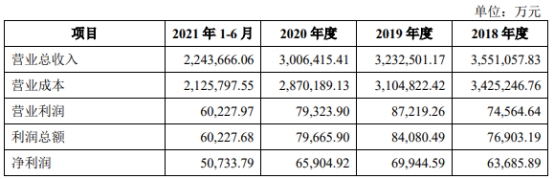 单位：万元

| 项目 | 2021 年 1-6 月 | 2020 年度 | 2019 年度 | 2018 年度 |
|---|---|---|---|---|
| 营业总收入 | 2,243,666.06 | 3,006,415.41 | 3,232,501.17 | 3,551,057.83 |
| 营业成本 | 2,125,797.55 | 2,870,189.13 | 3,104,822.42 | 3,425,246.76 |
| 营业利润 | 60,227.97 | 79,323.90 | 87,219.26 | 74,564.64 |
| 利润总额 | 60,227.68 | 79,665.90 | 84,080.49 | 76,903.19 |
| 净利润 | 50,733.79 | 65,904.92 | 69,944.59 | 63,685.89 |